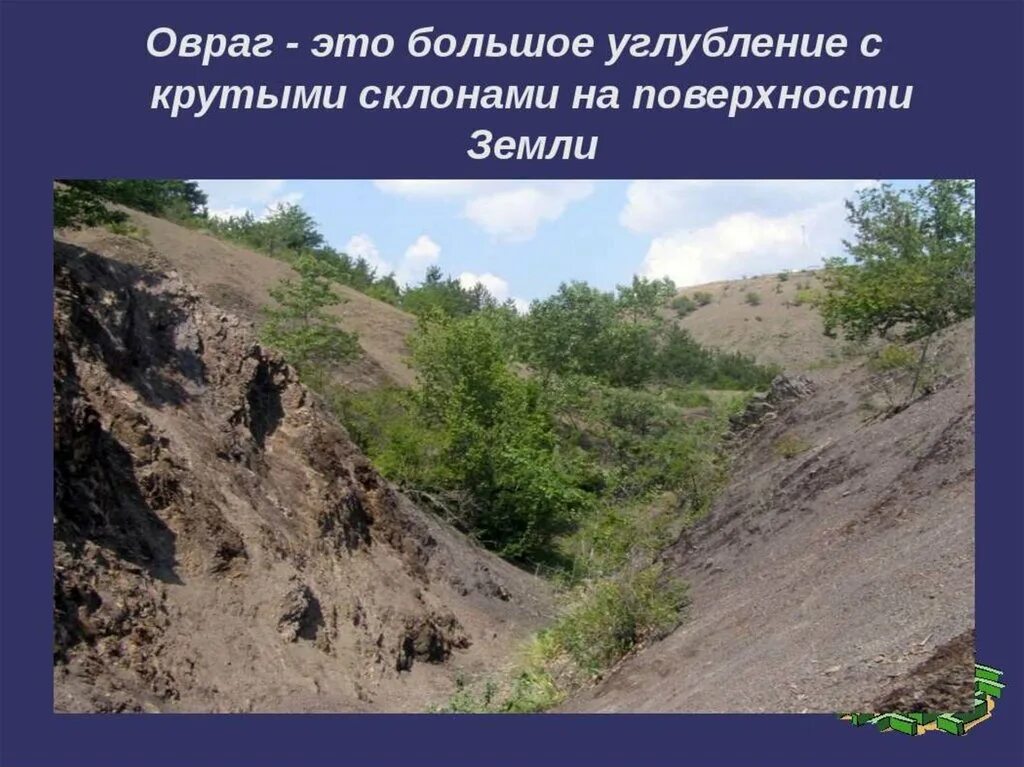 Овраг - это большое углубление с крутыми склонами на поверхности Земли